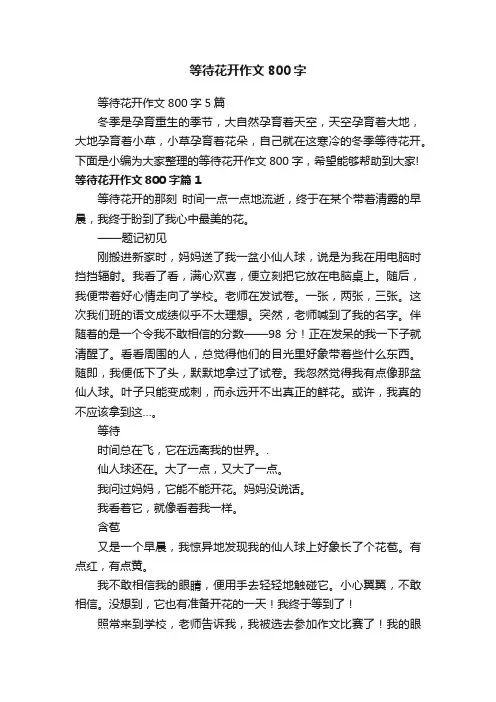 等待花开作文 800 字

等待花开作文 800 字 5 篇

冬季是孕育重生的季节，大自然孕育着天空，天空孕育着大地，大地孕育着小草，小草孕育着花朵，自己就在这寒冷的冬季等待花开。下面是小编为大家整理的等待花开作文 800 字，希望能够帮助到大家!

等待花开作文 800 字篇 1

等待花开的那刻 时间一点一点地流逝，终于在某个带着清露的早晨，我终于盼到了我心中最美的花。

——题记初见

刚搬进新家时，妈妈送了我一盆小仙人球，说是为我在用电脑时挡挡辐射。我看了看，满心欢喜，便立刻把它放在电脑桌上。随后，我便带着好心情走向了学校。老师在发试卷。一张，两张，三张。这次我们班的语文成绩似乎不太理想。突然，老师喊到了我的名字。伴随着的是一个令我不敢相信的分数——98 分！正在发呆的我一下子就清醒了。看看周围的人，总觉得他们的目光里好象带着些什么东西。随即，我便低下了头，默默地拿过了试卷。我忽然觉得我有点像那盆仙人球。叶子只能变成刺，而永远开不出真正的鲜花。或许，我真的不应该拿到这...。

等待

时间总在飞，它在远离我的世界。.

仙人球还在。大了一点，又大了一点。

我问过妈妈，它能不能开花。妈妈没说话。

我看着它，就像看着我一样。

含苞

又是一个早晨，我惊异地发现我的仙人球上好象长了个花苞。有点红，有点黄。

我不敢相信我的眼睛，便用手去轻轻地触碰它。小心翼翼，不敢相信。没想到，它也有准备开花的一天！我终于等到了！

照常来到学校，老师告诉我，我被选去参加作文比赛了！我的眼